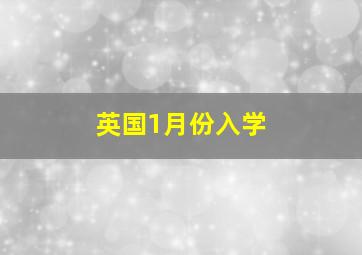 英国1月份入学